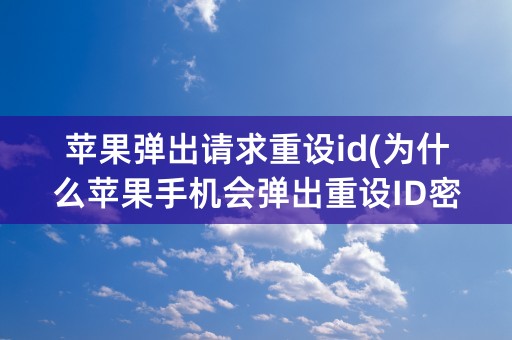 苹果弹出请求重设id(为什么苹果手机会弹出重设ID密